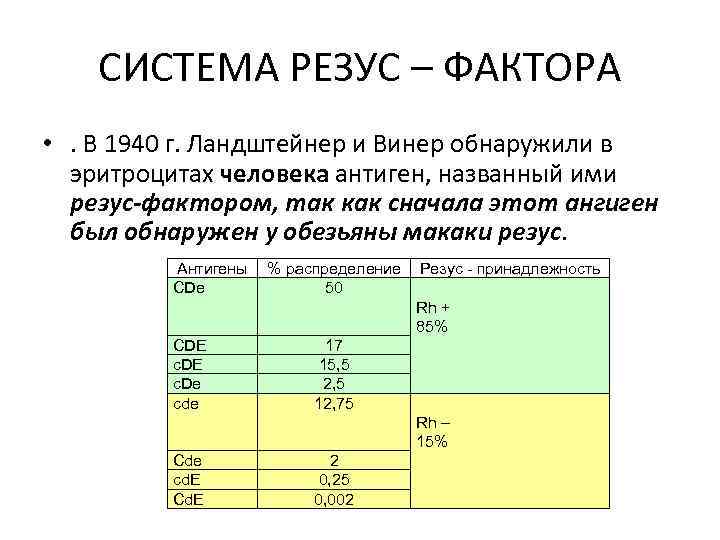 СИСТЕМА РЕЗУС – ФАКТОРА

• . В 1940 г. Ландштейнер и Винер обнаружили в эритроцитах человека антиген, названный ими резус-фактором, так как сначала этот ангиген был обнаружен у обезьяны макаки резус.

| Антигены | % распределение | Резус - принадлежность |
|---|---|---|
| CDe | 50 | Rh + 85% |
| CDE | 17 | |
| cDE | 15,5 | |
| cDe | 2,5 | |
| cde | 12,75 | Rh – 15% |
| Cde | 2 | |
| cdE | 0,25 | |
| CdE | 0,002 | |